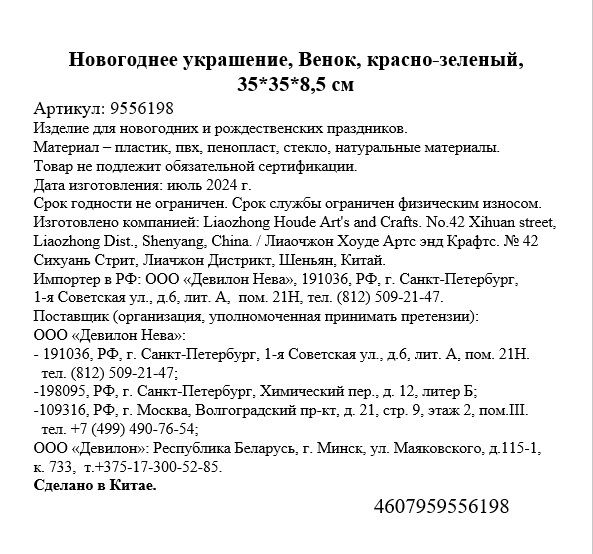 Новогоднее украшение, Венок, красно-зеленый, 35*35*8,5 см

Артикул: 9556198
Изделие для новогодних и рождественских праздников.
Материал – пластик, пвх, пенопласт, стекло, натуральные материалы.
Товар не подлежит обязательной сертификации.
Дата изготовления: июль 2024 г.
Срок годности не ограничен. Срок службы ограничен физическим износом.
Изготовлено компанией: Liaozhong Houde Art's and Crafts. No.42 Xihuan street, Liaozhong Dist., Shenyang, China. / Лиаочжон Хоуде Артс энд Крафтс. № 42 Сихуань Стрит, Лиачжон Дистрикт, Шеньян, Китай.
Импортер в РФ: ООО «Девилон Нева», 191036, РФ, г. Санкт-Петербург, 1-я Советская ул., д.6, лит. А, пом. 21Н, тел. (812) 509-21-47.
Поставщик (организация, уполномоченная принимать претензии):
ООО «Девилон Нева»:
- 191036, РФ, г. Санкт-Петербург, 1-я Советская ул., д.6, лит. А, пом. 21Н. тел. (812) 509-21-47;
-198095, РФ, г. Санкт-Петербург, Химический пер., д. 12, литер Б;
-109316, РФ, г. Москва, Волгоградский пр-кт, д. 21, стр. 9, этаж 2, пом.III. тел. +7 (499) 490-76-54;
ООО «Девилон»: Республика Беларусь, г. Минск, ул. Маяковского, д.115-1, к. 733, т.+375-17-300-52-85.
Сделано в Китае.

4607959556198